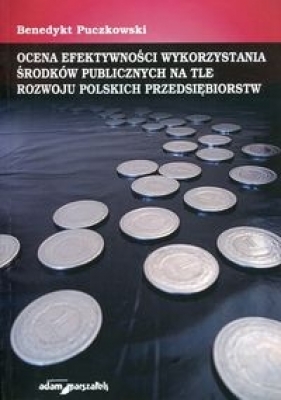 Benedykt Puczkowski

OCENA EFEKTYWNOŚCI WYKORZYSTANIA ŚRODKÓW PUBLICZNYCH NA TLE ROZWOJU POLSKICH PRZEDSIĘBIORSTW

adam marszałek